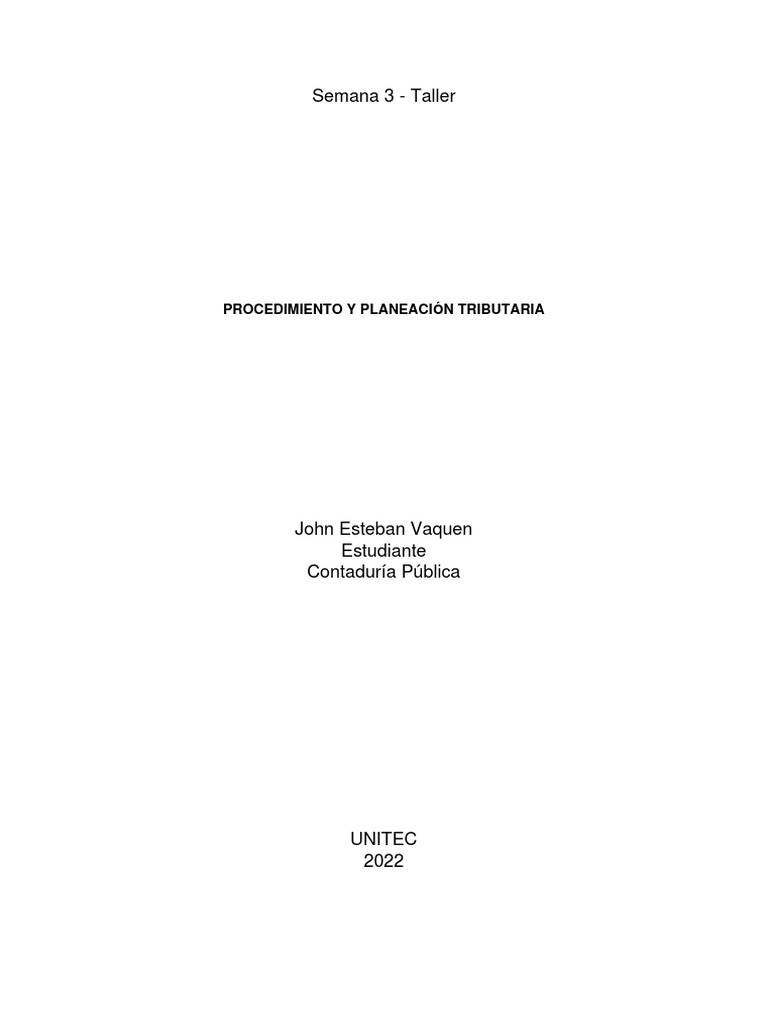 Semana 3 - Taller

PROCEDIMIENTO Y PLANEACIÓN TRIBUTARIA

John Esteban Vaquen
Estudiante
Contaduría Pública

UNITEC
2022